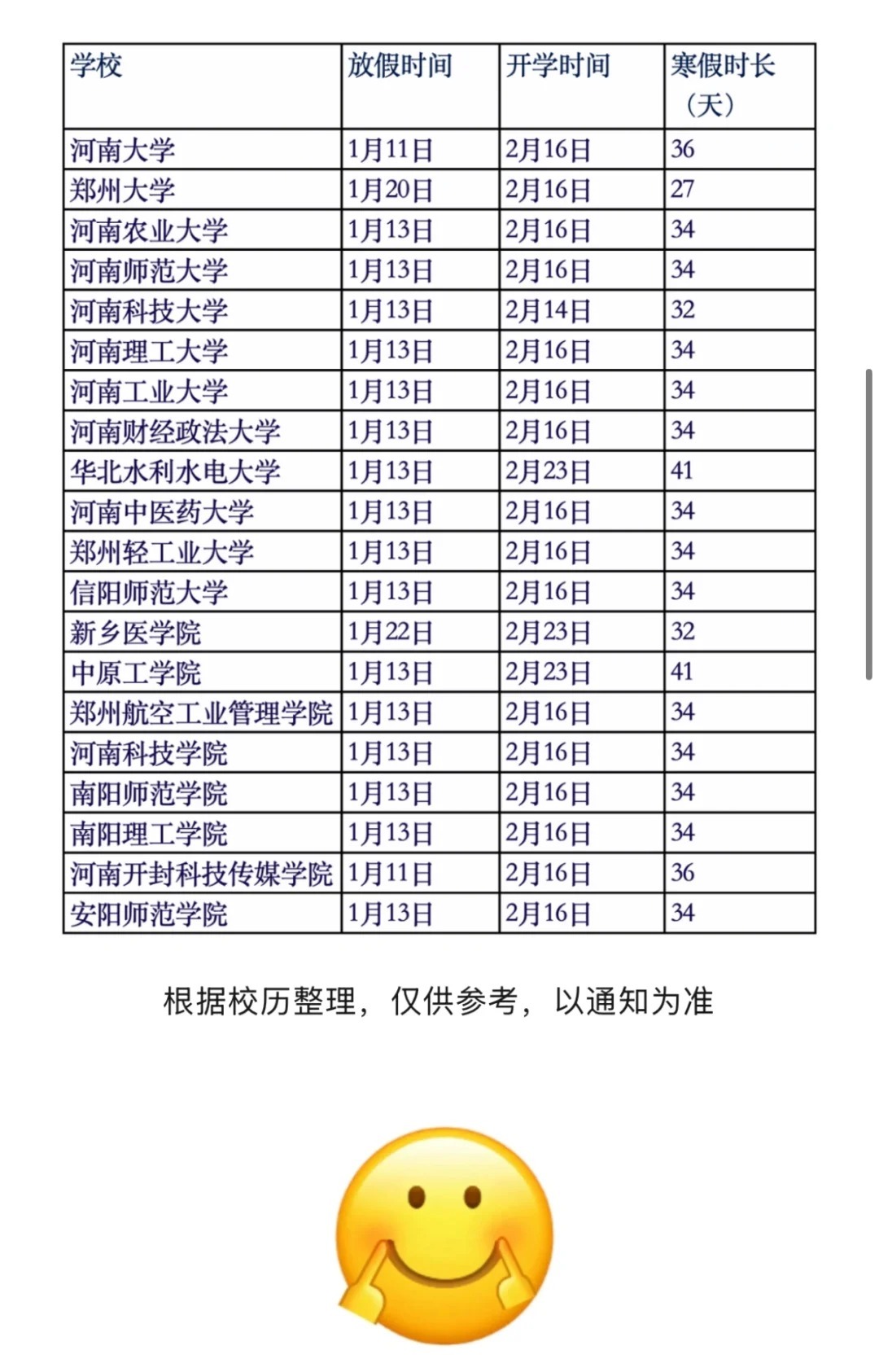 | 学校 | 放假时间 | 开学时间 | 寒假时长（天） |
|---|---|---|---|
| 河南大学 | 1月11日 | 2月16日 | 36 |
| 郑州大学 | 1月20日 | 2月16日 | 27 |
| 河南农业大学 | 1月13日 | 2月16日 | 34 |
| 河南师范大学 | 1月13日 | 2月16日 | 34 |
| 河南科技大学 | 1月13日 | 2月14日 | 32 |
| 河南理工大学 | 1月13日 | 2月16日 | 34 |
| 河南工业大学 | 1月13日 | 2月16日 | 34 |
| 河南财经政法大学 | 1月13日 | 2月16日 | 34 |
| 华北水利水电大学 | 1月13日 | 2月23日 | 41 |
| 河南中医药大学 | 1月13日 | 2月16日 | 34 |
| 郑州轻工业大学 | 1月13日 | 2月16日 | 34 |
| 信阳师范大学 | 1月13日 | 2月16日 | 34 |
| 新乡医学院 | 1月22日 | 2月23日 | 32 |
| 中原工学院 | 1月13日 | 2月23日 | 41 |
| 郑州航空工业管理学院 | 1月13日 | 2月16日 | 34 |
| 河南科技学院 | 1月13日 | 2月16日 | 34 |
| 南阳师范学院 | 1月13日 | 2月16日 | 34 |
| 南阳理工学院 | 1月13日 | 2月16日 | 34 |
| 河南开封科技传媒学院 | 1月11日 | 2月16日 | 36 |
| 安阳师范学院 | 1月13日 | 2月16日 | 34 |

根据校历整理，仅供参考，以通知为准